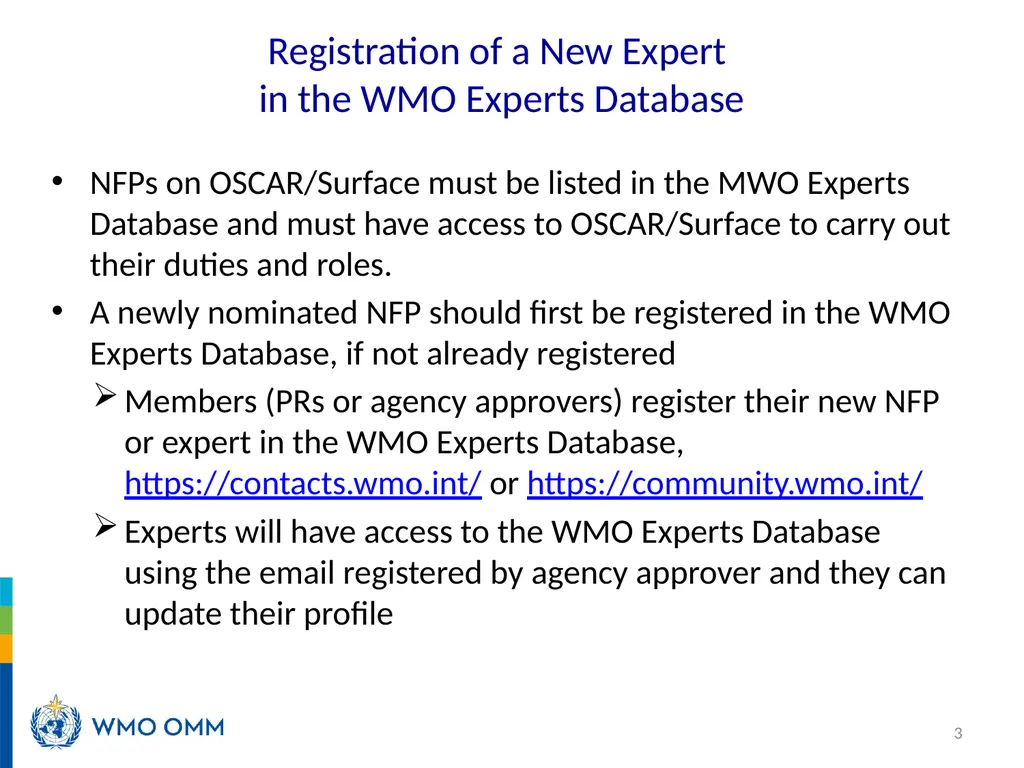 Registration of a New Expert
in the WMO Experts Database

• NFPs on OSCAR/Surface must be listed in the MWO Experts Database and must have access to OSCAR/Surface to carry out their duties and roles.

• A newly nominated NFP should first be registered in the WMO Experts Database, if not already registered

➢ Members (PRs or agency approvers) register their new NFP or expert in the WMO Experts Database, https://contacts.wmo.int/ or https://community.wmo.int/

➢ Experts will have access to the WMO Experts Database using the email registered by agency approver and they can update their profile

WMO OMM

3